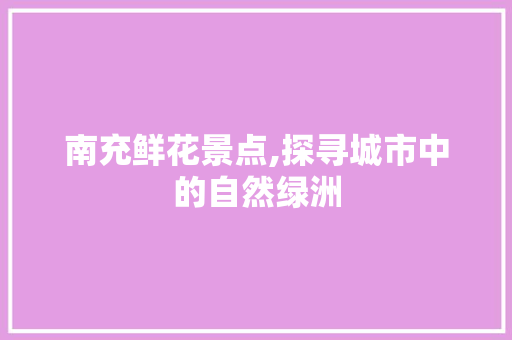 南充鲜花景点,探寻城市中的自然绿洲